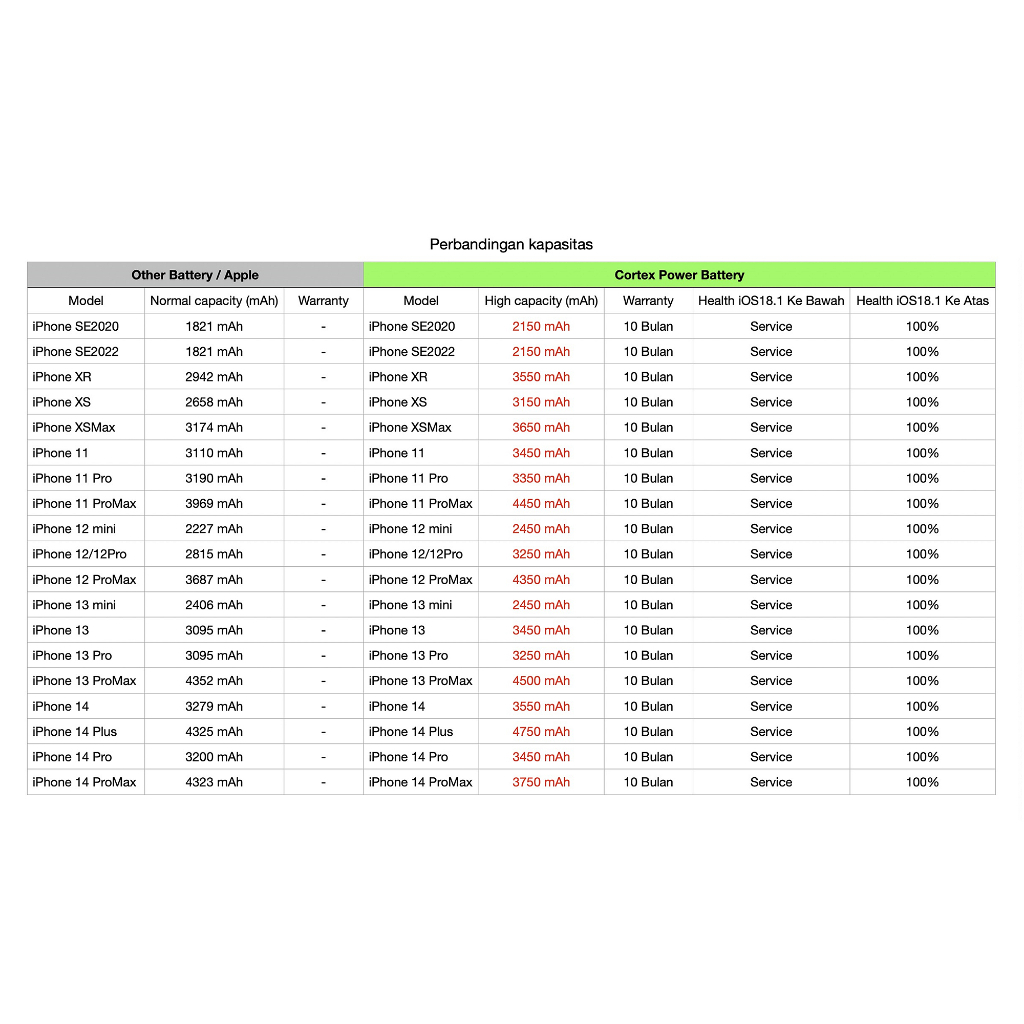 Perbandingan kapasitas

| Other Battery / Apple | | | Cortex Power Battery | | | | |
|---|---|---|---|---|---|---|---|
| Model | Normal capacity (mAh) | Warranty | Model | High capacity (mAh) | Warranty | Health iOS18.1 Ke Bawah | Health iOS18.1 Ke Atas |
| iPhone SE2020 | 1821 mAh | - | iPhone SE2020 | 2150 mAh | 10 Bulan | Service | 100% |
| iPhone SE2022 | 1821 mAh | - | iPhone SE2022 | 2150 mAh | 10 Bulan | Service | 100% |
| iPhone XR | 2942 mAh | - | iPhone XR | 3550 mAh | 10 Bulan | Service | 100% |
| iPhone XS | 2658 mAh | - | iPhone XS | 3150 mAh | 10 Bulan | Service | 100% |
| iPhone XSMax | 3174 mAh | - | iPhone XSMax | 3650 mAh | 10 Bulan | Service | 100% |
| iPhone 11 | 3110 mAh | - | iPhone 11 | 3450 mAh | 10 Bulan | Service | 100% |
| iPhone 11 Pro | 3190 mAh | - | iPhone 11 Pro | 3350 mAh | 10 Bulan | Service | 100% |
| iPhone 11 ProMax | 3969 mAh | - | iPhone 11 ProMax | 4450 mAh | 10 Bulan | Service | 100% |
| iPhone 12 mini | 2227 mAh | - | iPhone 12 mini | 2450 mAh | 10 Bulan | Service | 100% |
| iPhone 12/12Pro | 2815 mAh | - | iPhone 12/12Pro | 3250 mAh | 10 Bulan | Service | 100% |
| iPhone 12 ProMax | 3687 mAh | - | iPhone 12 ProMax | 4350 mAh | 10 Bulan | Service | 100% |
| iPhone 13 mini | 2406 mAh | - | iPhone 13 mini | 2450 mAh | 10 Bulan | Service | 100% |
| iPhone 13 | 3095 mAh | - | iPhone 13 | 3450 mAh | 10 Bulan | Service | 100% |
| iPhone 13 Pro | 3095 mAh | - | iPhone 13 Pro | 3250 mAh | 10 Bulan | Service | 100% |
| iPhone 13 ProMax | 4352 mAh | - | iPhone 13 ProMax | 4500 mAh | 10 Bulan | Service | 100% |
| iPhone 14 | 3279 mAh | - | iPhone 14 | 3550 mAh | 10 Bulan | Service | 100% |
| iPhone 14 Plus | 4325 mAh | - | iPhone 14 Plus | 4750 mAh | 10 Bulan | Service | 100% |
| iPhone 14 Pro | 3200 mAh | - | iPhone 14 Pro | 3450 mAh | 10 Bulan | Service | 100% |
| iPhone 14 ProMax | 4323 mAh | - | iPhone 14 ProMax | 3750 mAh | 10 Bulan | Service | 100% |